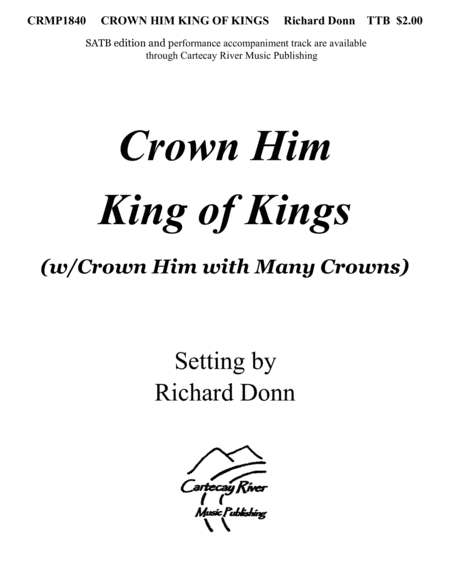 CRMP1840 CROWN HIM KING OF KINGS Richard Donn TTB $2.00

SATB edition and performance accompaniment track are available through Cartecay River Music Publishing

Crown Him
King of Kings

(w/Crown Him with Many Crowns)

Setting by
Richard Donn

Cartecay River
Music Publishing